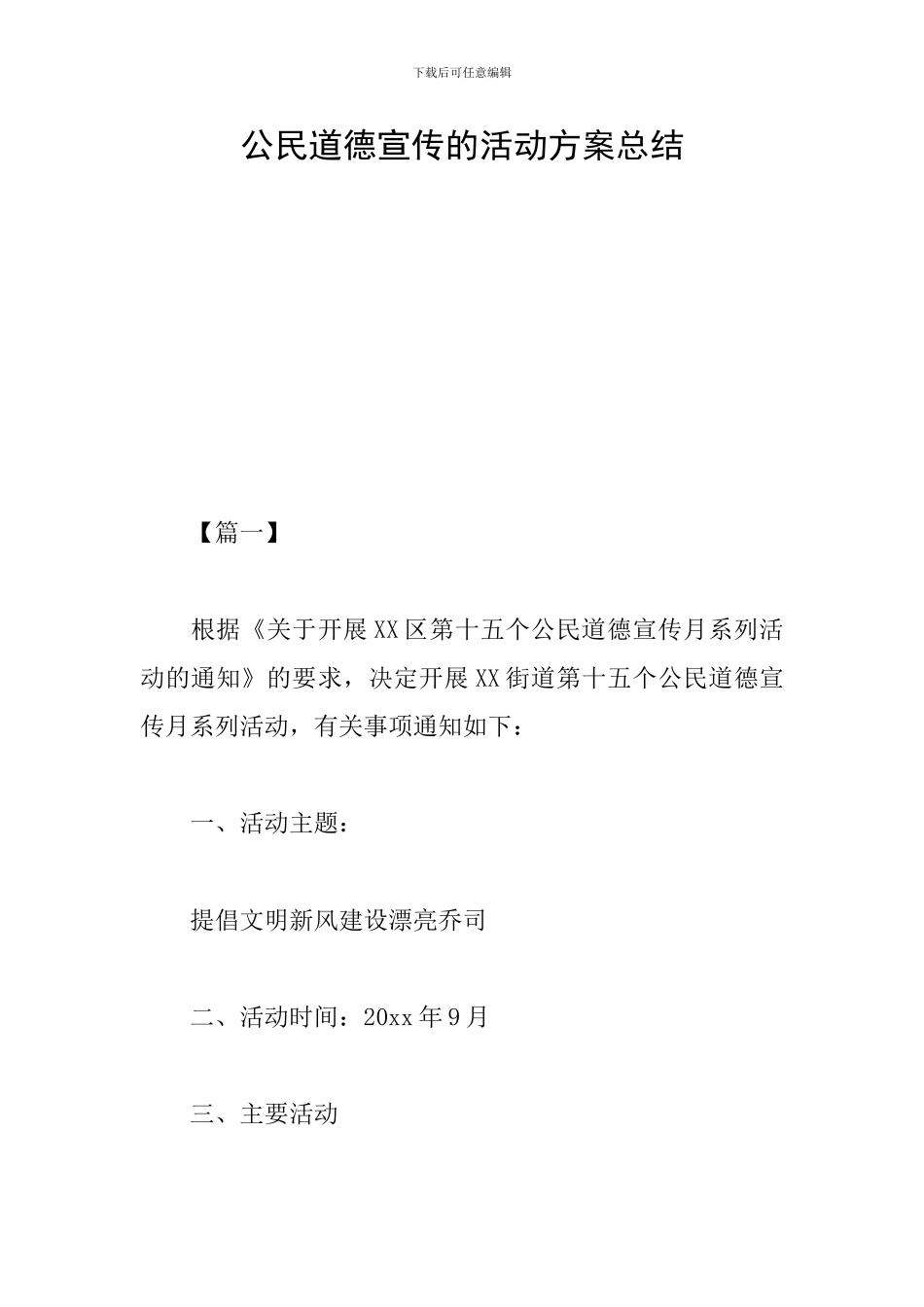 下载后可任意编辑

公民道德宣传的活动方案总结

【篇一】

根据《关于开展XX区第十五个公民道德宣传月系列活动的通知》的要求，决定开展XX街道第十五个公民道德宣传月系列活动，有关事项通知如下：

一、活动主题：

提倡文明新风建设漂亮乔司

二、活动时间：20xx年9月

三、主要活动